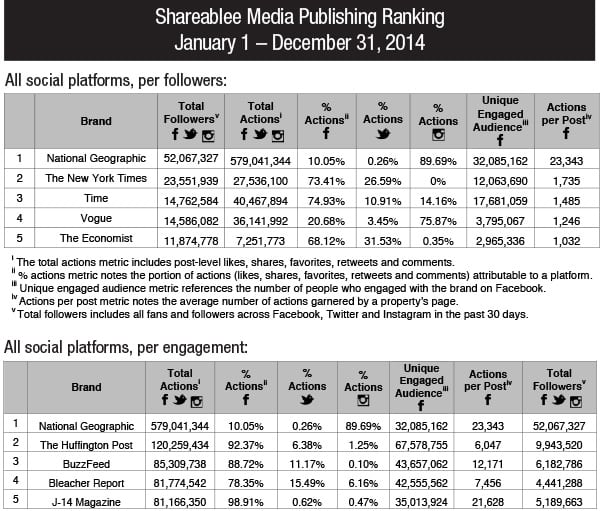 Shareablee Media Publishing Ranking
January 1 – December 31, 2014

All social platforms, per followers:

| | Brand | Total Followers$^{v}$ | Total Actions$^{i}$ | % Actions$^{ii}$ | % Actions | % Actions | Unique Engaged Audience$^{iii}$ | Actions per Post$^{iv}$ |
|---|---|---|---|---|---|---|---|---|
| 1 | National Geographic | 52,067,327 | 579,041,344 | 10.05% | 0.26% | 89.69% | 32,085,162 | 23,343 |
| 2 | The New York Times | 23,551,939 | 27,536,100 | 73.41% | 26.59% | 0% | 12,063,690 | 1,735 |
| 3 | Time | 14,762,584 | 40,467,894 | 74.93% | 10.91% | 14.16% | 17,681,059 | 1,485 |
| 4 | Vogue | 14,586,082 | 36,141,992 | 20.68% | 3.45% | 75.87% | 3,795,067 | 1,246 |
| 5 | The Economist | 11,874,778 | 7,251,773 | 68.12% | 31.53% | 0.35% | 2,965,336 | 1,032 |

$^{i}$ The total actions metric includes post-level likes, shares, favorites, retweets and comments.
$^{ii}$ % actions metric notes the portion of actions (likes, shares, favorites, retweets and comments) attributable to a platform.
$^{iii}$ Unique engaged audience metric references the number of people who engaged with the brand on Facebook.
$^{iv}$ Actions per post metric notes the average number of actions garnered by a property's page.
$^{v}$ Total followers includes all fans and followers across Facebook, Twitter and Instagram in the past 30 days.

All social platforms, per engagement:

| | Brand | Total Actions$^{i}$ | % Actions$^{ii}$ | % Actions | % Actions | Unique Engaged Audience$^{iii}$ | Actions per Post$^{iv}$ | Total Followers$^{v}$ |
|---|---|---|---|---|---|---|---|---|
| 1 | National Geographic | 579,041,344 | 10.05% | 0.26% | 89.69% | 32,085,162 | 23,343 | 52,067,327 |
| 2 | The Huffington Post | 120,259,434 | 92.37% | 6.38% | 1.25% | 67,578,755 | 6,047 | 9,943,520 |
| 3 | BuzzFeed | 85,309,738 | 88.72% | 11.17% | 0.10% | 43,657,062 | 12,171 | 6,182,786 |
| 4 | Bleacher Report | 81,774,542 | 78.35% | 15.49% | 6.16% | 42,555,562 | 7,456 | 4,441,288 |
| 5 | J-14 Magazine | 81,166,350 | 98.91% | 0.62% | 0.47% | 35,013,924 | 21,628 | 5,189,663 |